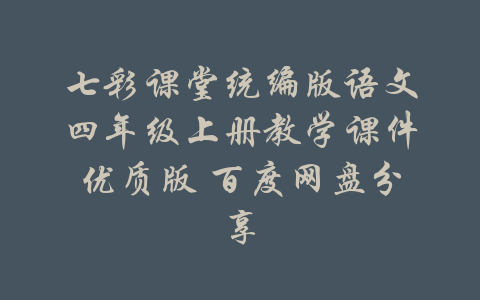 七彩课堂统编版语文四年级上册教学课件优质版 百度网盘分享